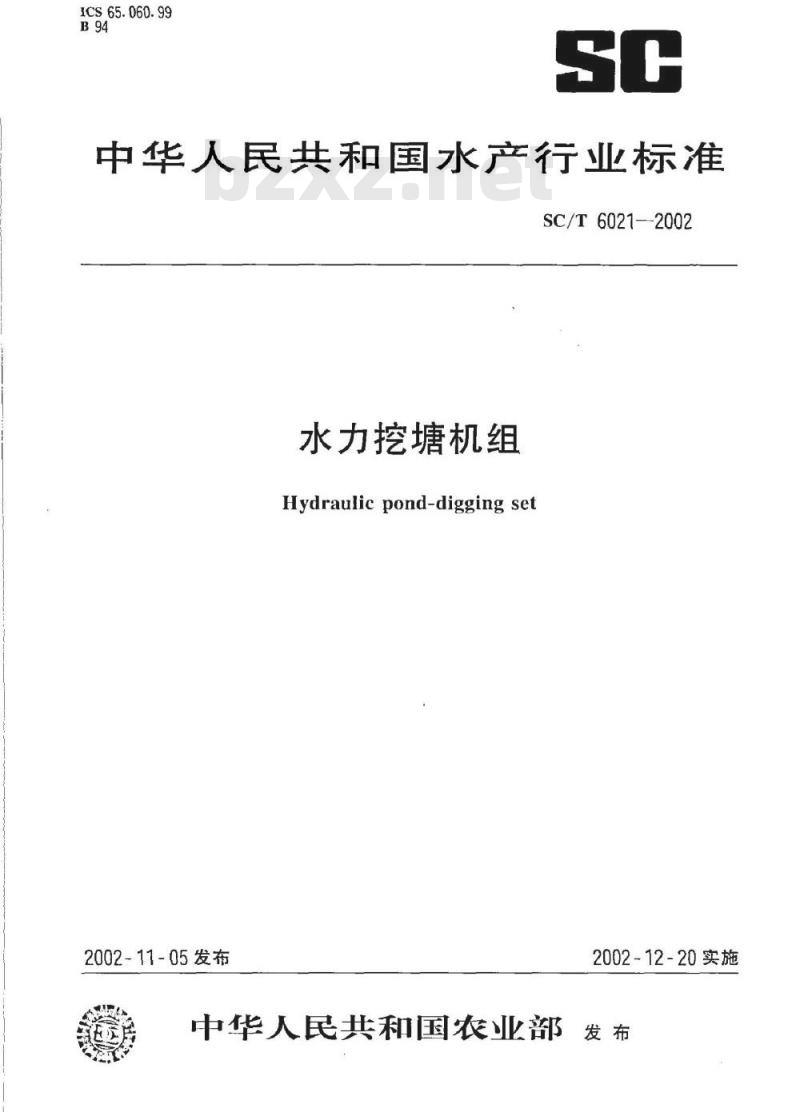 ICS 65.060.99
B 94

SC

中华人民共和国水产行业标准

bzxz.net

SC/T 6021—2002

水力挖塘机组

Hydraulic pond-digging set

2002-11-05 发布

2002-12-20 实施

中华人民共和国农业部 发布